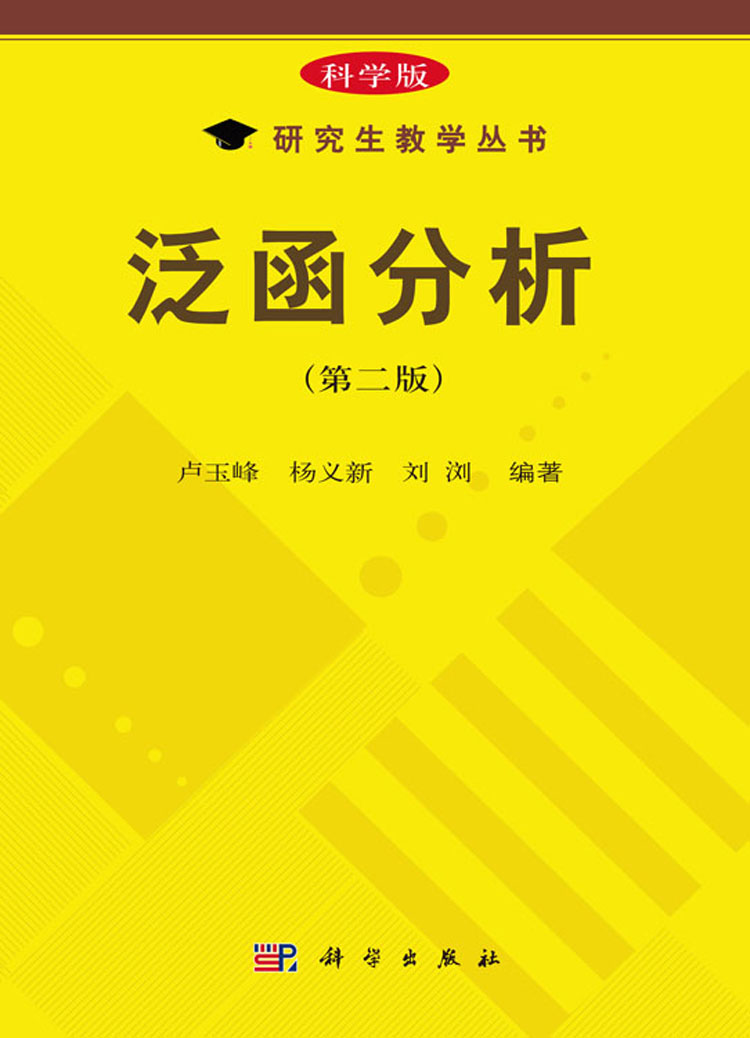 科学版

研究生教学丛书

泛函分析

(第二版)

卢玉峰　杨义新　刘浏　编著

科学出版社